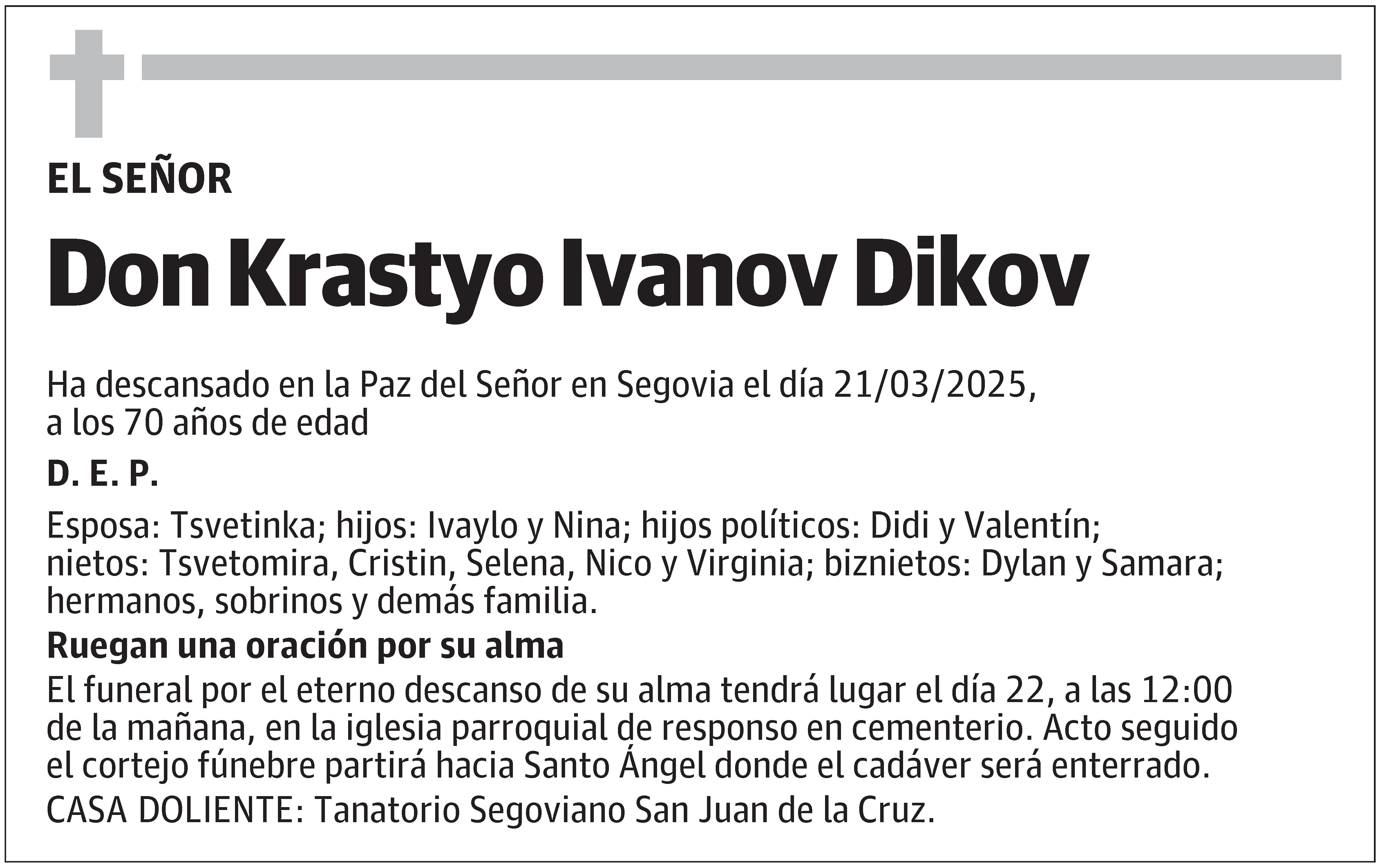 EL SEÑOR

Don Krastyo Ivanov Dikov

Ha descansado en la Paz del Señor en Segovia el día 21/03/2025, a los 70 años de edad

D. E. P.

Esposa: Tsvetinka; hijos: Ivaylo y Nina; hijos políticos: Didi y Valentín; nietos: Tsvetomira, Cristin, Selena, Nico y Virginia; biznietos: Dylan y Samara; hermanos, sobrinos y demás familia.

Ruegan una oración por su alma

El funeral por el eterno descanso de su alma tendrá lugar el día 22, a las 12:00 de la mañana, en la iglesia parroquial de responso en cementerio. Acto seguido el cortejo fúnebre partirá hacia Santo Ángel donde el cadáver será enterrado.

CASA DOLIENTE: Tanatorio Segoviano San Juan de la Cruz.